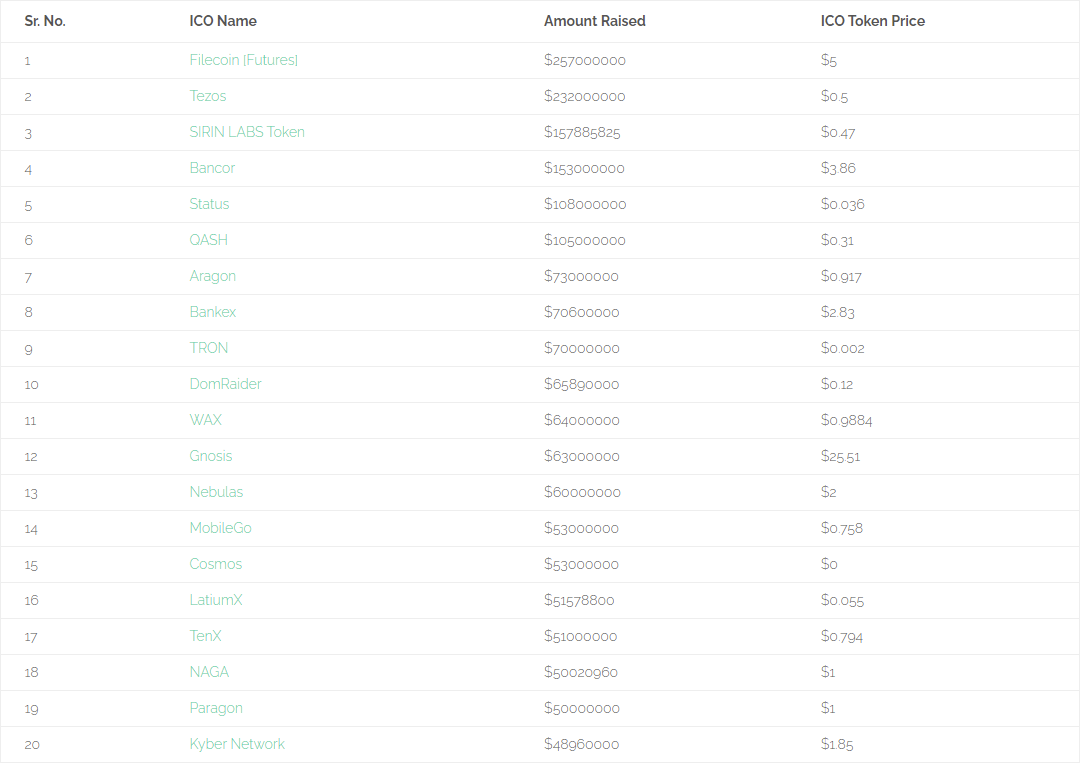 | Sr. No. | ICO Name | Amount Raised | ICO Token Price |
|---|---|---|---|
| 1 | Filecoin [Futures] | \$257000000 | \$5 |
| 2 | Tezos | \$232000000 | \$0.5 |
| 3 | SIRIN LABS Token | \$157885825 | \$0.47 |
| 4 | Bancor | \$153000000 | \$3.86 |
| 5 | Status | \$108000000 | \$0.036 |
| 6 | QASH | \$105000000 | \$0.31 |
| 7 | Aragon | \$73000000 | \$0.917 |
| 8 | Bankex | \$70600000 | \$2.83 |
| 9 | TRON | \$70000000 | \$0.002 |
| 10 | DomRaider | \$65890000 | \$0.12 |
| 11 | WAX | \$64000000 | \$0.9884 |
| 12 | Gnosis | \$63000000 | \$25.51 |
| 13 | Nebulas | \$60000000 | \$2 |
| 14 | MobileGo | \$53000000 | \$0.758 |
| 15 | Cosmos | \$53000000 | \$0 |
| 16 | LatiumX | \$51578800 | \$0.055 |
| 17 | TenX | \$51000000 | \$0.794 |
| 18 | NAGA | \$50020960 | \$1 |
| 19 | Paragon | \$50000000 | \$1 |
| 20 | Kyber Network | \$48960000 | \$1.85 |